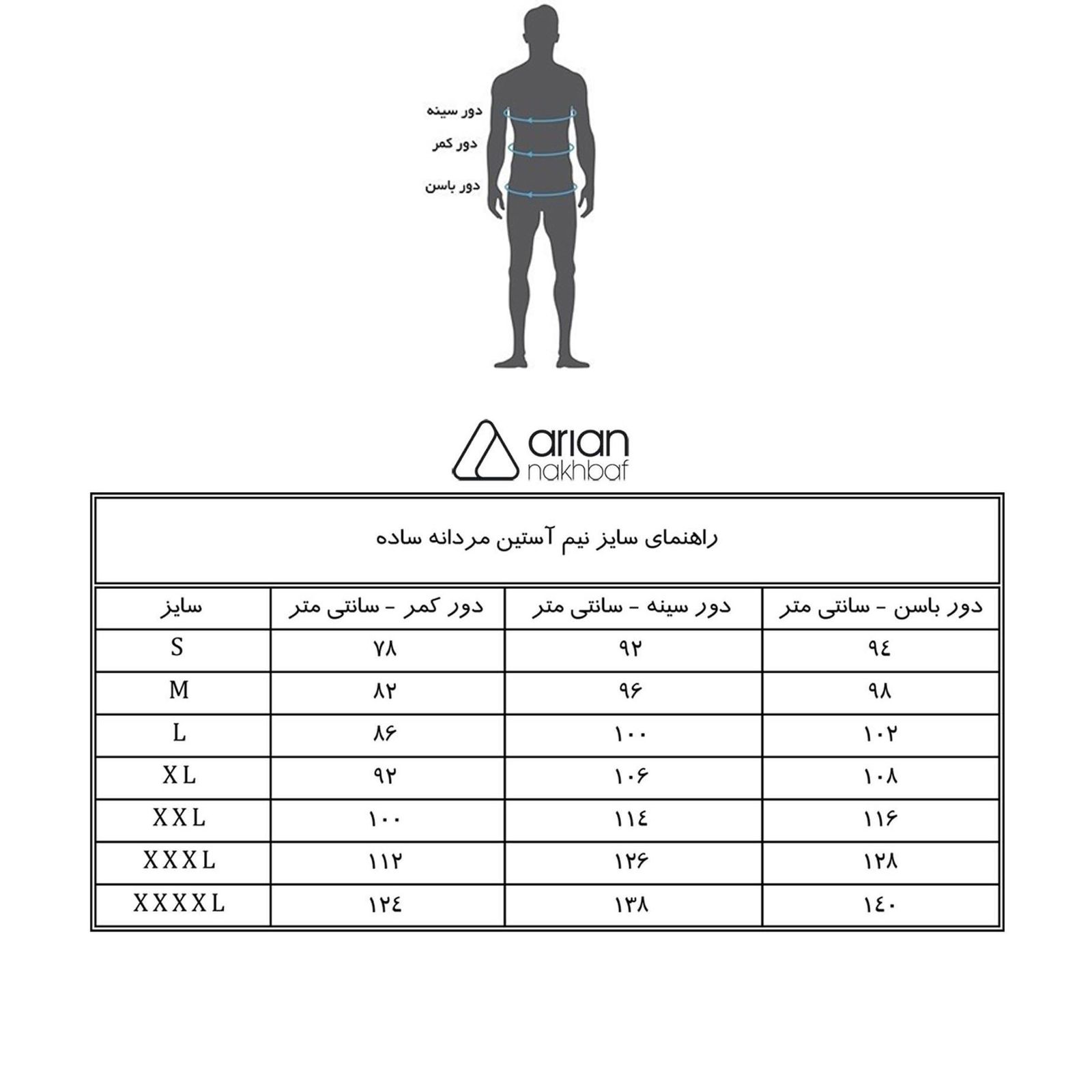 دور سینه
دور کمر
دور باسن

arian
nakhbaf

راهنمای سایز نیم آستین مردانه ساده

| سایز | دور کمر - سانتی متر | دور سینه - سانتی متر | دور باسن - سانتی متر |
|---|---|---|---|
| S | ۷۸ | ۹۲ | ۹٤ |
| M | ۸۲ | ۹۶ | ۹۸ |
| L | ۸۶ | ۱۰۰ | ۱۰۲ |
| XL | ۹۲ | ۱۰۶ | ۱۰۸ |
| XXL | ۱۰۰ | ۱۱٤ | ۱۱۶ |
| XXXL | ۱۱۲ | ۱۲۶ | ۱۲۸ |
| XXXXL | ۱۲٤ | ۱۳۸ | ۱٤۰ |